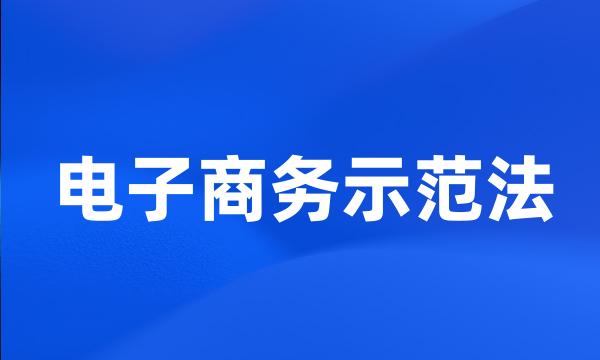 电子商务示范法